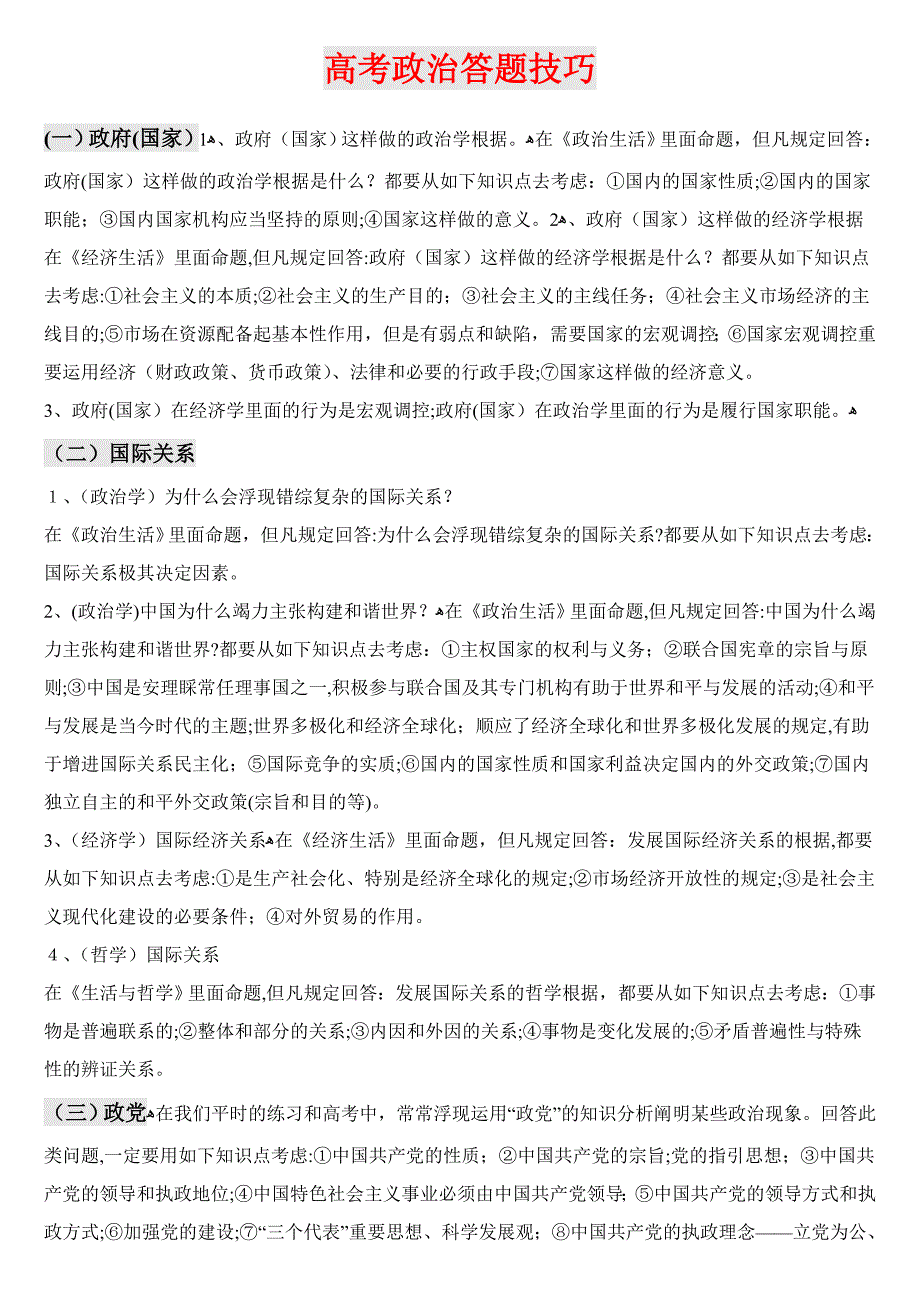 高考政治答题技巧

(一)政府(国家)1、政府（国家）这样做的政治学根据。在《政治生活》里面命题，但凡规定回答：政府(国家）这样做的政治学根据是什么？都要从如下知识点去考虑：①国内的国家性质;②国内的国家职能；③国内国家机构应当坚持的原则;④国家这样做的意义。2、政府（国家）这样做的经济学根据在《经济生活》里面命题,但凡规定回答:政府（国家）这样做的经济学根据是什么？都要从如下知识点去考虑:①社会主义的本质;②社会主义的生产目的;③社会主义的主线任务；④社会主义市场经济的主线目的;⑤市场在资源配备起基本性作用，但是有弱点和缺陷，需要国家的宏观调控;⑥国家宏观调控重要运用经济（财政政策、货币政策）、法律和必要的行政手段;⑦国家这样做的经济意义。

3、政府(国家）在经济学里面的行为是宏观调控;政府(国家）在政治学里面的行为是履行国家职能。

（二）国际关系

1、(政治学）为什么会浮现错综复杂的国际关系？

在《政治生活》里面命题，但凡规定回答:为什么会浮现错综复杂的国际关系?都要从如下知识点去考虑:国际关系极其决定因素。

2、(政治学)中国为什么竭力主张构建和谐世界？在《政治生活》里面命题,但凡规定回答:中国为什么竭力主张构建和谐世界?都要从如下知识点去考虑：①主权国家的权利与义务；②联合国宪章的宗旨与原则;③中国是安理睬常任理事国之一,积极参与联合国及其专门机构有助于世界和平与发展的活动;④和平与发展是当今时代的主题;世界多极化和经济全球化；顺应了经济全球化和世界多极化发展的规定,有助于增进国际关系民主化；⑤国际竞争的实质;⑥国内的国家性质和国家利益决定国内的外交政策;⑦国内独立自主的和平外交政策(宗旨和目的等)。

3、(经济学）国际经济关系在《经济生活》里面命题，但凡规定回答：发展国际经济关系的根据,都要从如下知识点去考虑:①是生产社会化、特别是经济全球化的规定;②市场经济开放性的规定;③是社会主义现代化建设的必要条件；④对外贸易的作用。

4、(哲学）国际关系

在《生活与哲学》里面命题,但凡规定回答：发展国际关系的哲学根据，都要从如下知识点去考虑：①事物是普遍联系的;②整体和部分的关系;③内因和外因的关系;④事物是变化发展的;⑤矛盾普遍性与特殊性的辨证关系。

（三）政党在我们平时的练习和高考中，常常浮现运用“政党”的知识分析阐明某些政治现象。回答此类问题,一定要用如下知识点考虑:①中国共产党的性质；②中国共产党的宗旨;党的指引思想；③中国共产党的领导和执政地位;④中国特色社会主义事业必须由中国共产党领导;⑤中国共产党的领导方式和执政方式;⑥加强党的建设;⑦“三个代表”重要思想、科学发展观；⑧中国共产党的执政理念——立党为公、